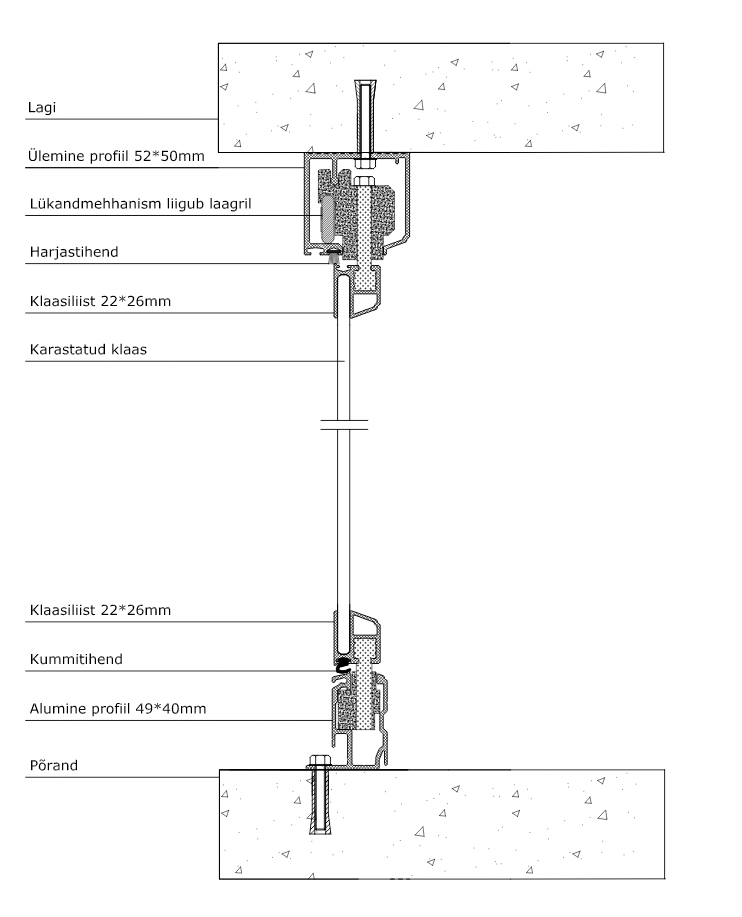 Lagi

Ülemine profiil 52*50mm

Lükandmehhanism liigub laagril

Harjastihend

Klaasiliist 22*26mm

Karastatud klaas

Klaasiliist 22*26mm

Kummitihend

Alumine profiil 49*40mm

Põrand